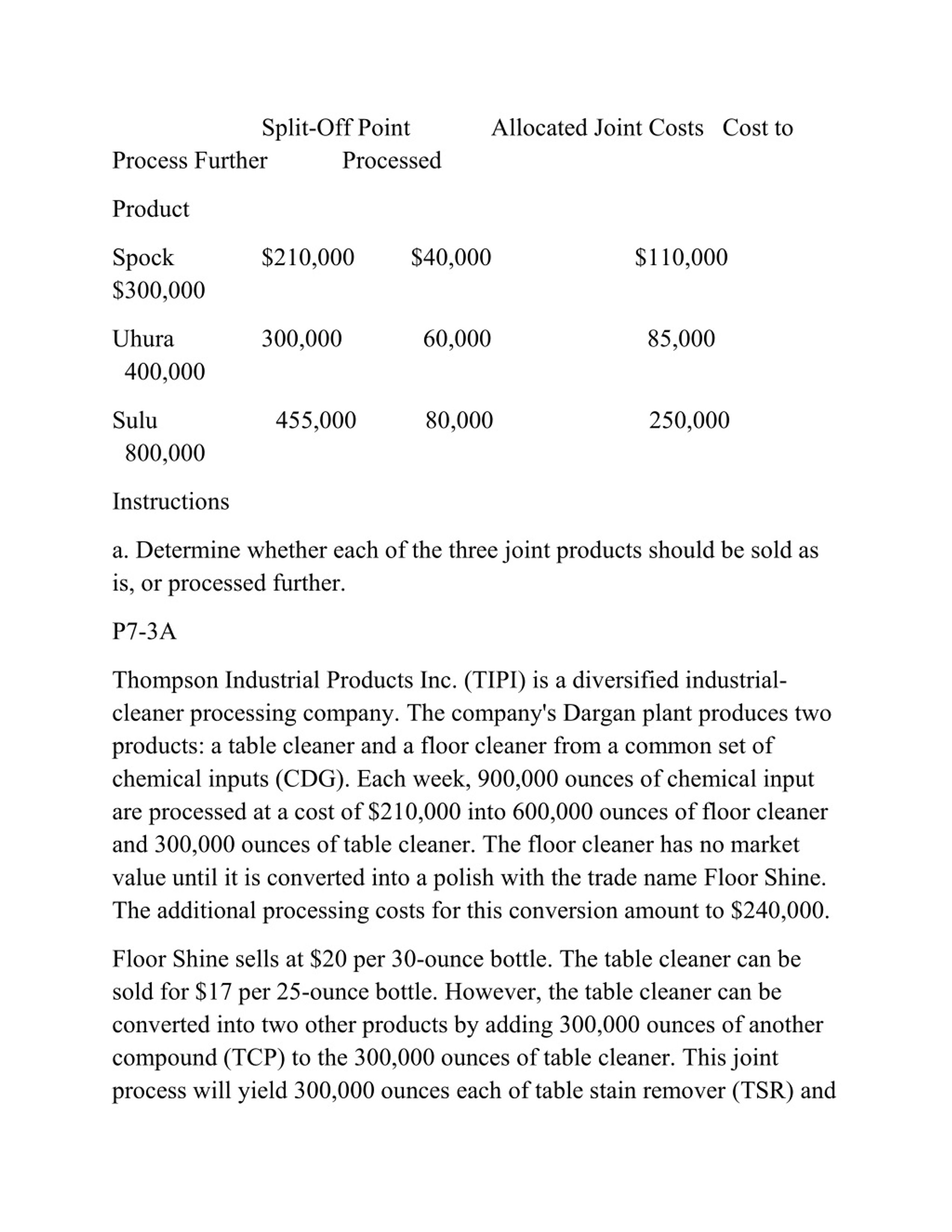 Split-Off Point Allocated Joint Costs Cost to Process Further Processed

Product

Spock $210,000 $40,000 $110,000 $300,000

Uhura 300,000 60,000 85,000 400,000

Sulu 455,000 80,000 250,000 800,000

Instructions

a. Determine whether each of the three joint products should be sold as is, or processed further.

P7-3A

Thompson Industrial Products Inc. (TIPI) is a diversified industrial-cleaner processing company. The company's Dargan plant produces two products: a table cleaner and a floor cleaner from a common set of chemical inputs (CDG). Each week, 900,000 ounces of chemical input are processed at a cost of $210,000 into 600,000 ounces of floor cleaner and 300,000 ounces of table cleaner. The floor cleaner has no market value until it is converted into a polish with the trade name Floor Shine. The additional processing costs for this conversion amount to $240,000.

Floor Shine sells at $20 per 30-ounce bottle. The table cleaner can be sold for $17 per 25-ounce bottle. However, the table cleaner can be converted into two other products by adding 300,000 ounces of another compound (TCP) to the 300,000 ounces of table cleaner. This joint process will yield 300,000 ounces each of table stain remover (TSR) and